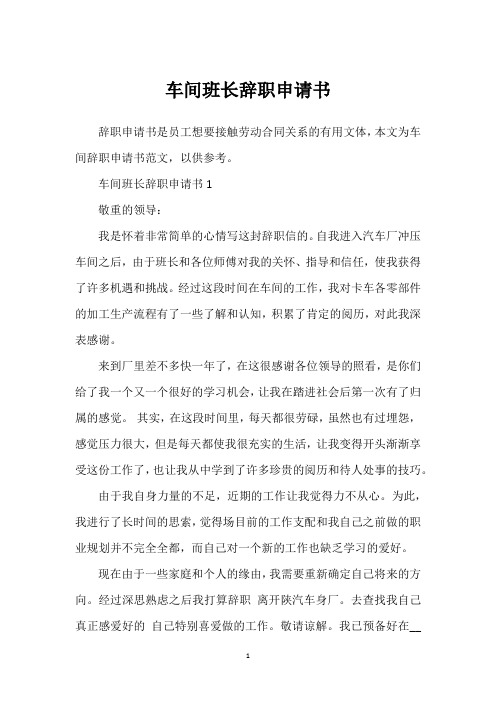 车间班长辞职申请书

辞职申请书是员工想要接触劳动合同关系的有用文体，本文为车间辞职申请书范文，以供参考。

车间班长辞职申请书 1

敬重的领导：

我是怀着非常简单的心情写这封辞职信的。自我进入汽车厂冲压车间之后，由于班长和各位师傅对我的关怀、指导和信任，使我获得了许多机遇和挑战。经过这段时间在车间的工作，我对卡车各零部件的加工生产流程有了一些了解和认知，积累了肯定的阅历，对此我深表感谢。

来到厂里差不多快一年了，在这很感谢各位领导的照看，是你们给了我一个又一个很好的学习机会，让我在踏进社会后第一次有了归属的感觉。 其实，在这段时间里，每天都很劳碌，虽然也有过埋怨，感觉压力很大，但是每天都使我很充实的生活，让我变得开头渐渐享受这份工作了，也让我从中学到了许多珍贵的阅历和待人处事的技巧。

由于我自身力量的不足，近期的工作让我觉得力不从心。为此，我进行了长时间的思索，觉得场目前的工作支配和我自己之前做的职业规划并不完全全都，而自己对一个新的工作也缺乏学习的爱好。

现在由于一些家庭和个人的缘由，我需要重新确定自己将来的方向。经过深思熟虑之后我打算辞职 离开陕汽车身厂。去查找我自己真正感爱好的 自己特别喜爱做的工作。敬请谅解。我已预备好在__

1